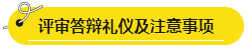 评审答辩礼仪及注意事项